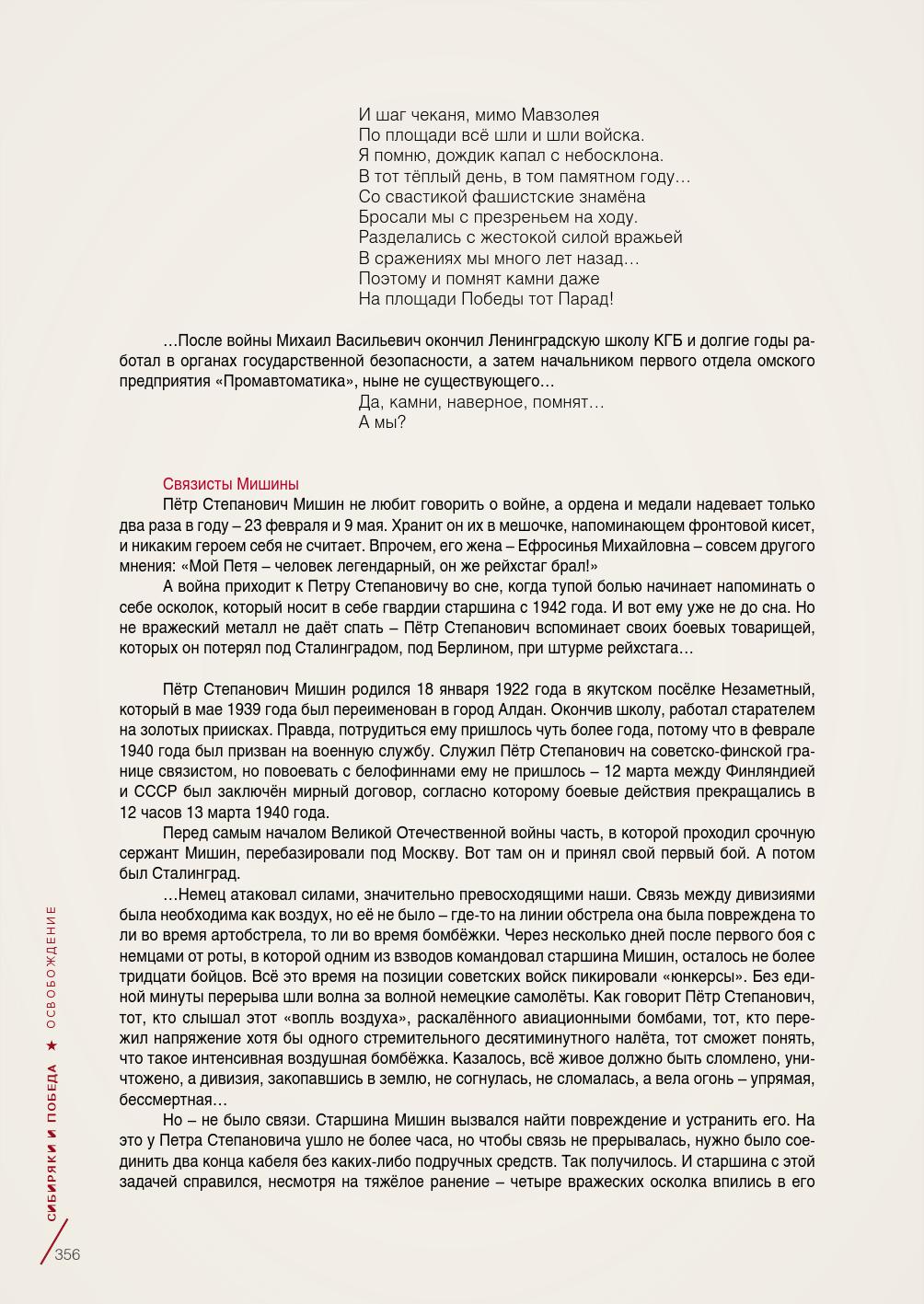 И шаг чеканя, мимо Мавзолея
По площади всё шли и шли войска.
Я помню, дождик капал с небосклона.
В тот тёплый день, в том памятном году…
Со свастикой фашистские знамёна
Бросали мы с презреньем на ходу.
Разделались с жестокой силой вражьей
В сражениях мы много лет назад…
Поэтому и помнят камни даже
На площади Победы тот Парад!

…После войны Михаил Васильевич окончил Ленинградскую школу КГБ и долгие годы работал в органах государственной безопасности, а затем начальником первого отдела омского предприятия «Промавтоматика», ныне не существующего…
Да, камни, наверное, помнят…
А мы?

Связисты Мишины
Пётр Степанович Мишин не любит говорить о войне, а ордена и медали надевает только два раза в году – 23 февраля и 9 мая. Хранит он их в мешочке, напоминающем фронтовой кисет, и никаким героем себя не считает. Впрочем, его жена – Ефросинья Михайловна – совсем другого мнения: «Мой Петя – человек легендарный, он же рейхстаг брал!»
А война приходит к Петру Степановичу во сне, когда тупой болью начинает напоминать о себе осколок, который носит в себе гвардии старшина с 1942 года. И вот ему уже не до сна. Но не вражеский металл не даёт спать – Пётр Степанович вспоминает своих боевых товарищей, которых он потерял под Сталинградом, под Берлином, при штурме рейхстага…

Пётр Степанович Мишин родился 18 января 1922 года в якутском посёлке Незаметный, который в мае 1939 года был переименован в город Алдан. Окончив школу, работал старателем на золотых приисках. Правда, потрудиться ему пришлось чуть более года, потому что в феврале 1940 года был призван на военную службу. Служил Пётр Степанович на советско-финской границе связистом, но повоевать с белофиннами ему не пришлось – 12 марта между Финляндией и СССР был заключён мирный договор, согласно которому боевые действия прекращались в 12 часов 13 марта 1940 года.
Перед самым началом Великой Отечественной войны часть, в которой проходил срочную сержант Мишин, перебазировали под Москву. Вот там он и принял свой первый бой. А потом был Сталинград.
…Немец атаковал силами, значительно превосходящими наши. Связь между дивизиями была необходима как воздух, но её не было – где-то на линии обстрела она была повреждена то ли во время артобстрела, то ли во время бомбёжки. Через несколько дней после первого боя с немцами от роты, в которой одним из взводов командовал старшина Мишин, осталось не более тридцати бойцов. Всё это время на позиции советских войск пикировали «юнкерсы». Без единой минуты перерыва шли волна за волной немецкие самолёты. Как говорит Пётр Степанович, тот, кто слышал этот «вопль воздуха», раскалённого авиационными бомбами, тот, кто пережил напряжение хотя бы одного стремительного десятиминутного налёта, тот сможет понять, что такое интенсивная воздушная бомбёжка. Казалось, всё живое должно быть сломлено, уничтожено, а дивизия, закопавшись в землю, не согнулась, не сломалась, а вела огонь – упрямая, бессмертная…
Но – не было связи. Старшина Мишин вызвался найти повреждение и устранить его. На это у Петра Степановича ушло не более часа, но чтобы связь не прерывалась, нужно было соединить два конца кабеля без каких-либо подручных средств. Так получилось. И старшина с этой задачей справился, несмотря на тяжёлое ранение – четыре вражеских осколка впились в его

СИБИРЯКИ И ПОБЕДА ★ ОСВОБОЖДЕНИЕ
356